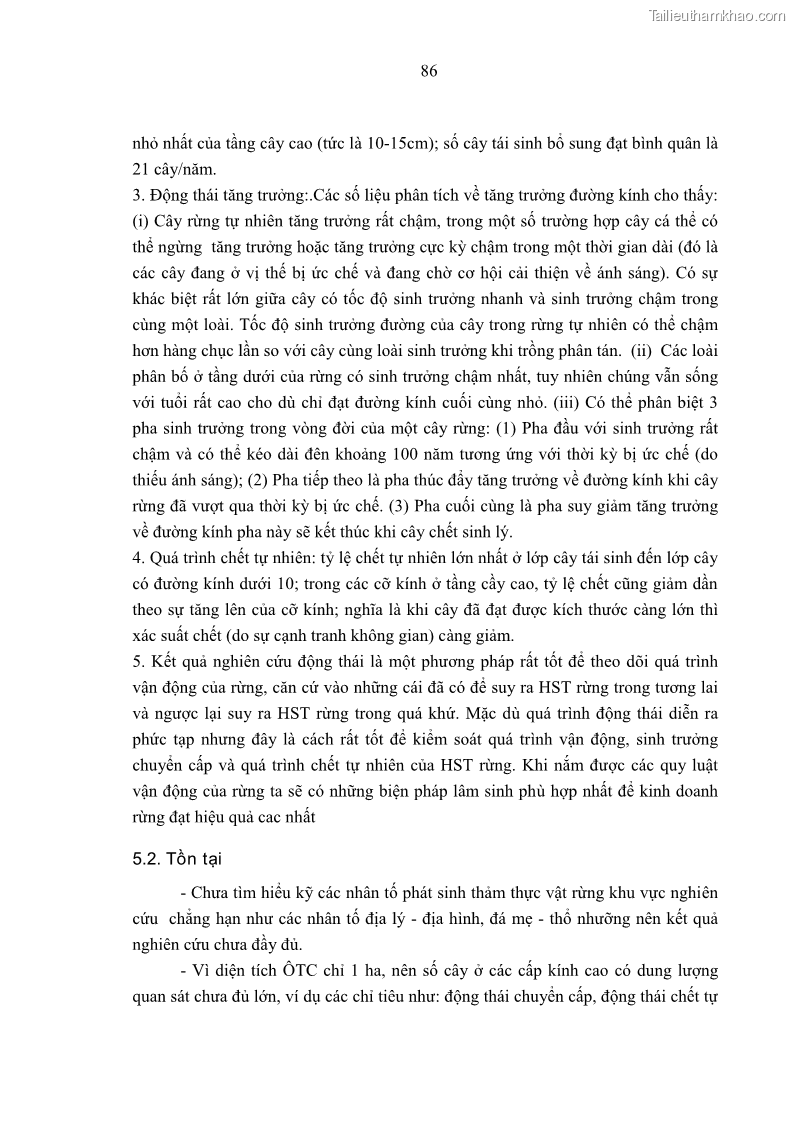 Tailieuthamkhao.com

86

nhỏ nhất của tầng cây cao (tức là 10-15cm); số cây tái sinh bổ sung đạt bình quân là 21 cây/năm.

3. Động thái tăng trưởng:.Các số liệu phân tích về tăng trưởng đường kính cho thấy: (i) Cây rừng tự nhiên tăng trưởng rất chậm, trong một số trường hợp cây cá thể có thể ngừng tăng trưởng hoặc tăng trưởng cực kỳ chậm trong một thời gian dài (đó là các cây đang ở vị thế bị ức chế và đang chờ cơ hội cải thiện về ánh sáng). Có sự khác biệt rất lớn giữa cây có tốc độ sinh trưởng nhanh và sinh trưởng chậm trong cùng một loài. Tốc độ sinh trưởng đường của cây trong rừng tự nhiên có thể chậm hơn hàng chục lần so với cây cùng loài sinh trưởng khi trồng phân tán. (ii) Các loài phân bố ở tầng dưới của rừng có sinh trưởng chậm nhất, tuy nhiên chúng vẫn sống với tuổi rất cao cho dù chỉ đạt đường kính cuối cùng nhỏ. (iii) Có thể phân biệt 3 pha sinh trưởng trong vòng đời của một cây rừng: (1) Pha đầu với sinh trưởng rất chậm và có thể kéo dài đên khoảng 100 năm tương ứng với thời kỳ bị ức chế (do thiếu ánh sáng); (2) Pha tiếp theo là pha thúc đẩy tăng trưởng về đường kính khi cây rừng đã vượt qua thời kỳ bị ức chế. (3) Pha cuối cùng là pha suy giảm tăng trưởng về đường kính pha này sẽ kết thúc khi cây chết sinh lý.

4. Quá trình chết tự nhiên: tỷ lệ chết tự nhiên lớn nhất ở lớp cây tái sinh đến lớp cây có đường kính dưới 10; trong các cỡ kính ở tầng cầy cao, tỷ lệ chết cũng giảm dần theo sự tăng lên của cỡ kính; nghĩa là khi cây đã đạt được kích thước càng lớn thì xác suất chết (do sự cạnh tranh không gian) càng giảm.

5. Kết quả nghiên cứu động thái là một phương pháp rất tốt để theo dõi quá trình vận động của rừng, căn cứ vào những cái đã có để suy ra HST rừng trong tương lai và ngược lại suy ra HST rừng trong quá khứ. Mặc dù quá trình động thái diễn ra phức tạp nhưng đây là cách rất tốt để kiểm soát quá trình vận động, sinh trưởng chuyển cấp và quá trình chết tự nhiên của HST rừng. Khi nắm được các quy luật vận động của rừng ta sẽ có những biện pháp lâm sinh phù hợp nhất để kinh doanh rừng đạt hiệu quả cac nhất

5.2. Tồn tại

- Chưa tìm hiểu kỹ các nhân tố phát sinh thảm thực vật rừng khu vực nghiên cứu chẳng hạn như các nhân tố địa lý - địa hình, đá mẹ - thổ nhưỡng nên kết quả nghiên cứu chưa đầy đủ.

- Vì diện tích ÔTC chỉ 1 ha, nên số cây ở các cấp kính cao có dung lượng quan sát chưa đủ lớn, ví dụ các chỉ tiêu như: động thái chuyển cấp, động thái chết tự